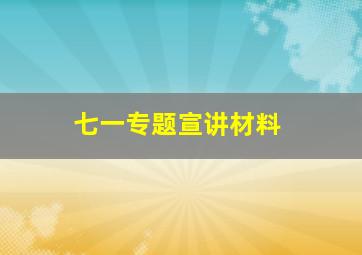 七一专题宣讲材料